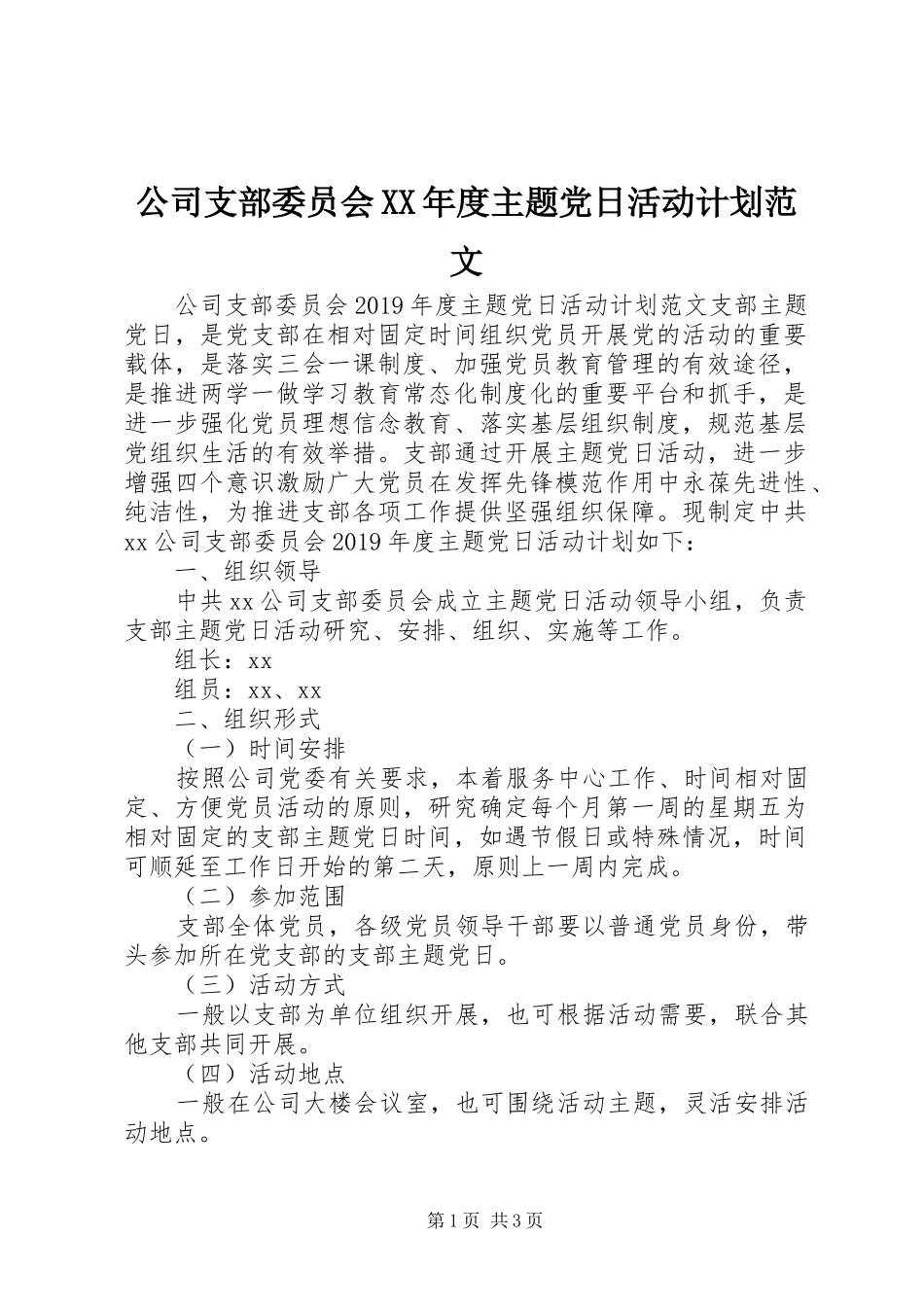 公司支部委员会XX年度主题党日活动计划范文

公司支部委员会2019年度主题党日活动计划范文支部主题党日，是党支部在相对固定时间组织党员开展党的活动的重要载体，是落实三会一课制度、加强党员教育管理的有效途径，是推进两学一做学习教育常态化制度化的重要平台和抓手，是进一步强化党员理想信念教育、落实基层组织制度，规范基层党组织生活的有效举措。支部通过开展主题党日活动，进一步增强四个意识激励广大党员在发挥先锋模范作用中永葆先进性、纯洁性，为推进支部各项工作提供坚强组织保障。现制定中共xx公司支部委员会2019年度主题党日活动计划如下：

一、组织领导

中共xx公司支部委员会成立主题党日活动领导小组，负责支部主题党日活动研究、安排、组织、实施等工作。

组长：xx

组员：xx、xx

二、组织形式

（一）时间安排

按照公司党委有关要求，本着服务中心工作、时间相对固定、方便党员活动的原则，研究确定每个月第一周的星期五为相对固定的支部主题党日时间，如遇节假日或特殊情况，时间可顺延至工作日开始的第二天，原则上一周内完成。

（二）参加范围

支部全体党员，各级党员领导干部要以普通党员身份，带头参加所在党支部的支部主题党日。

（三）活动方式

一般以支部为单位组织开展，也可根据活动需要，联合其他支部共同开展。

（四）活动地点

一般在公司大楼会议室，也可围绕活动主题，灵活安排活动地点。

第1页 共3页